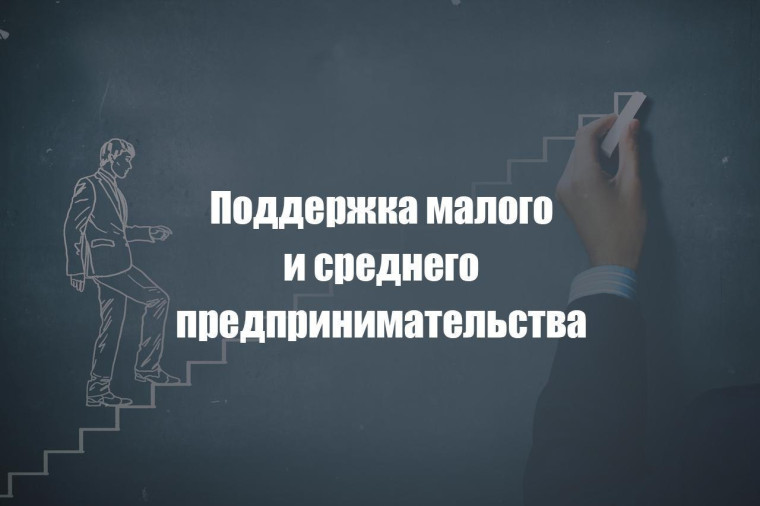 Поддержка малого
и среднего
предпринимательства